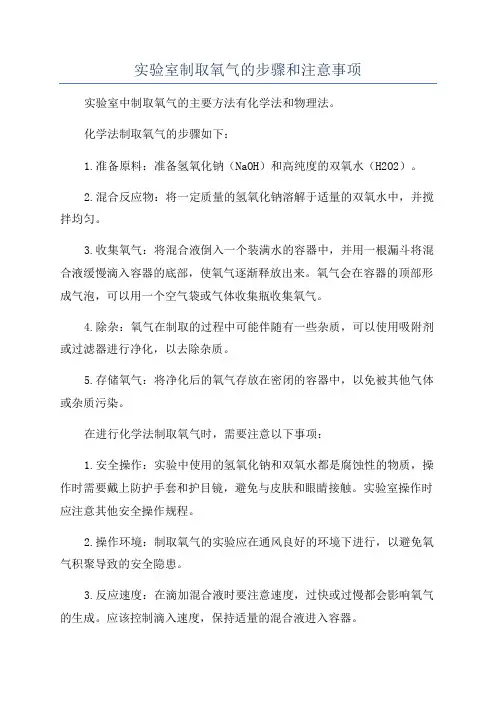 实验室制取氧气的步骤和注意事项

实验室中制取氧气的主要方法有化学法和物理法。

化学法制取氧气的步骤如下：

1.准备原料：准备氢氧化钠（NaOH）和高纯度的双氧水（H2O2）。

2.混合反应物：将一定质量的氢氧化钠溶解于适量的双氧水中，并搅拌均匀。

3.收集氧气：将混合液倒入一个装满水的容器中，并用一根漏斗将混合液缓慢滴入容器的底部，使氧气逐渐释放出来。氧气会在容器的顶部形成气泡，可以用一个空气袋或气体收集瓶收集氧气。

4.除杂：氧气在制取的过程中可能伴随有一些杂质，可以使用吸附剂或过滤器进行净化，以去除杂质。

5.存储氧气：将净化后的氧气存放在密闭的容器中，以免被其他气体或杂质污染。

在进行化学法制取氧气时，需要注意以下事项：

1.安全操作：实验中使用的氢氧化钠和双氧水都是腐蚀性的物质，操作时需要戴上防护手套和护目镜，避免与皮肤和眼睛接触。实验室操作时应注意其他安全操作规程。

2.操作环境：制取氧气的实验应在通风良好的环境下进行，以避免氧气积聚导致的安全隐患。

3.反应速度：在滴加混合液时要注意速度，过快或过慢都会影响氧气的生成。应该控制滴入速度，保持适量的混合液进入容器。